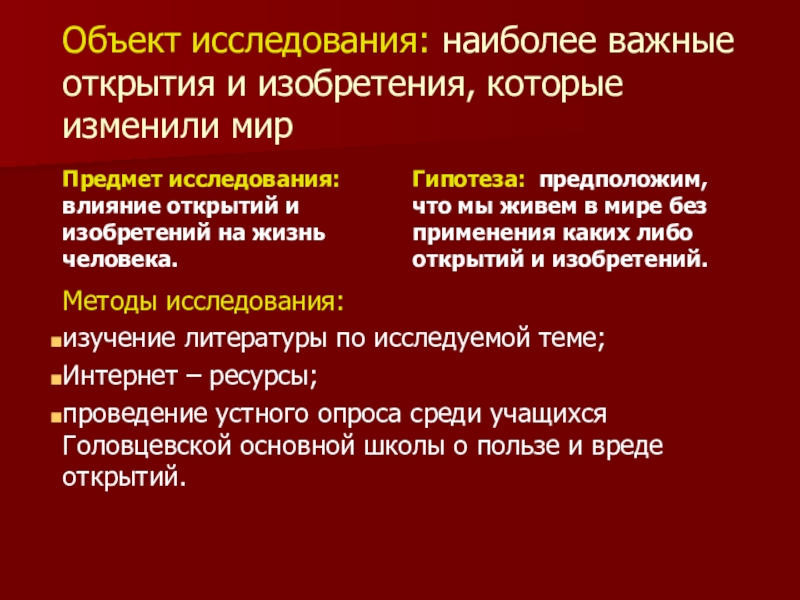 Объект исследования: наиболее важные открытия и изобретения, которые изменили мир

Предмет исследования: влияние открытий и изобретений на жизнь человека.

Гипотеза: предположим, что мы живем в мире без применения каких либо открытий и изобретений.

Методы исследования:

изучение литературы по исследуемой теме;

Интернет – ресурсы;

проведение устного опроса среди учащихся Головцевской основной школы о пользе и вреде открытий.